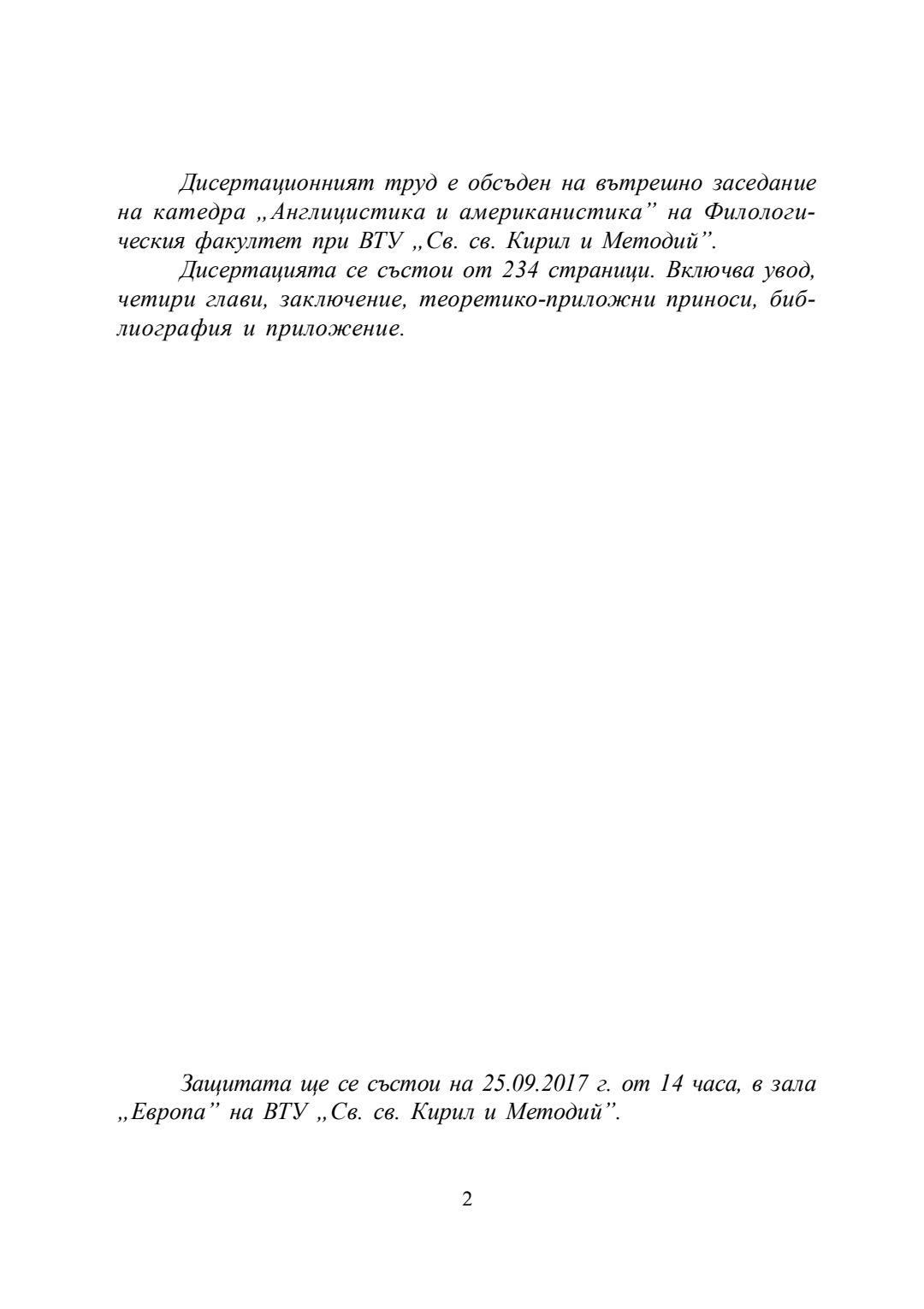 Дисертационният труд е обсъден на вътрешно заседание на катедра „Англицистика и американистика” на Филологическия факултет при ВТУ „Св. св. Кирил и Методий”.

Дисертацията се състои от 234 страници. Включва увод, четири глави, заключение, теоретико-приложни приноси, библиография и приложение.

Защитата ще се състои на 25.09.2017 г. от 14 часа, в зала „Европа” на ВТУ „Св. св. Кирил и Методий”.

2